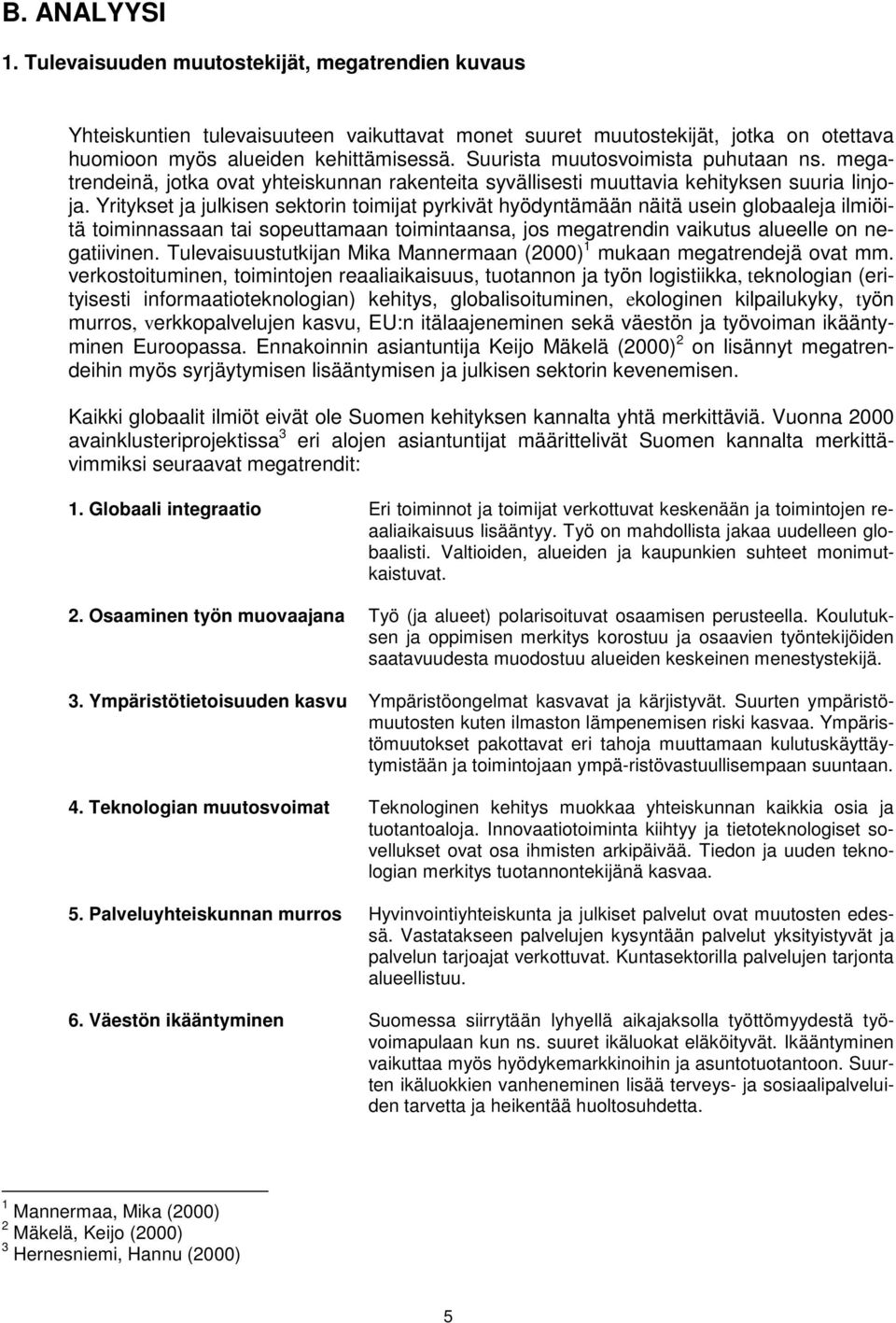 B. ANALYYSI

1. Tulevaisuuden muutostekijät, megatrendien kuvaus

Yhteiskuntien tulevaisuuteen vaikuttavat monet suuret muutostekijät, jotka on otettava huomioon myös alueiden kehittämisessä. Suurista muutosvoimista puhutaan ns. megatrendeinä, jotka ovat yhteiskunnan rakenteita syvällisesti muuttavia kehityksen suuria linjoja. Yritykset ja julkisen sektorin toimijat pyrkivät hyödyntämään näitä usein globaaleja ilmiöitä toiminnassaan tai sopeuttamaan toimintaansa, jos megatrendin vaikutus alueelle on negatiivinen. Tulevaisuustutkijan Mika Mannermaan (2000)$^1$ mukaan megatrendejä ovat mm. verkostoituminen, toimintojen reaaliaikaisuus, tuotannon ja työn logistiikka, teknologian (erityisesti informaatioteknologian) kehitys, globalisoituminen, ekologinen kilpailukyky, työn murros, verkkopalvelujen kasvu, EU:n itälaajeneminen sekä väestön ja työvoiman ikääntyminen Euroopassa. Ennakoinnin asiantuntija Keijo Mäkelä (2000)$^2$ on lisännyt megatrendeihin myös syrjäytymisen lisääntymisen ja julkisen sektorin kevenemisen.

Kaikki globaalit ilmiöt eivät ole Suomen kehityksen kannalta yhtä merkittäviä. Vuonna 2000 avainklusteriprojektissa$^3$ eri alojen asiantuntijat määrittelivät Suomen kannalta merkittävimmiksi seuraavat megatrendit:

1. Globaali integraatio

Eri toiminnot ja toimijat verkottuvat keskenään ja toimintojen reaaliaikaisuus lisääntyy. Työ on mahdollista jakaa uudelleen globaalisti. Valtioiden, alueiden ja kaupunkien suhteet monimutkaistuvat.

2. Osaaminen työn muovaajana

Työ (ja alueet) polarisoituvat osaamisen perusteella. Koulutuksen ja oppimisen merkitys korostuu ja osaavien työntekijöiden saatavuudesta muodostuu alueiden keskeinen menestystekijä.

3. Ympäristötietoisuuden kasvu

Ympäristöongelmat kasvavat ja kärjistyvät. Suurten ympäristömuutosten kuten ilmaston lämpenemisen riski kasvaa. Ympäristömuutokset pakottavat eri tahoja muuttamaan kulutuskäyttäytymistään ja toimintojaan ympä-ristövastuullisempaan suuntaan.

4. Teknologian muutosvoimat

Teknologinen kehitys muokkaa yhteiskunnan kaikkia osia ja tuotantoaloja. Innovaatiotoiminta kiihtyy ja tietoteknologiset sovellukset ovat osa ihmisten arkipäivää. Tiedon ja uuden teknologian merkitys tuotannontekijänä kasvaa.

5. Palveluyhteiskunnan murros

Hyvinvointiyhteiskunta ja julkiset palvelut ovat muutosten edessä. Vastatakseen palvelujen kysyntään palvelut yksityistyvät ja palvelun tarjoajat verkottuvat. Kuntasektorilla palvelujen tarjonta alueellistuu.

6. Väestön ikääntyminen

Suomessa siirrytään lyhyellä aikajaksolla työttömyydestä työvoimapulaan kun ns. suuret ikäluokat eläköityvät. Ikääntyminen vaikuttaa myös hyödykemarkkinoihin ja asuntotuotantoon. Suurten ikäluokkien vanheneminen lisää terveys- ja sosiaalipalveluiden tarvetta ja heikentää huoltosuhdetta.

$^1$ Mannermaa, Mika (2000)
$^2$ Mäkelä, Keijo (2000)
$^3$ Hernesniemi, Hannu (2000)

5